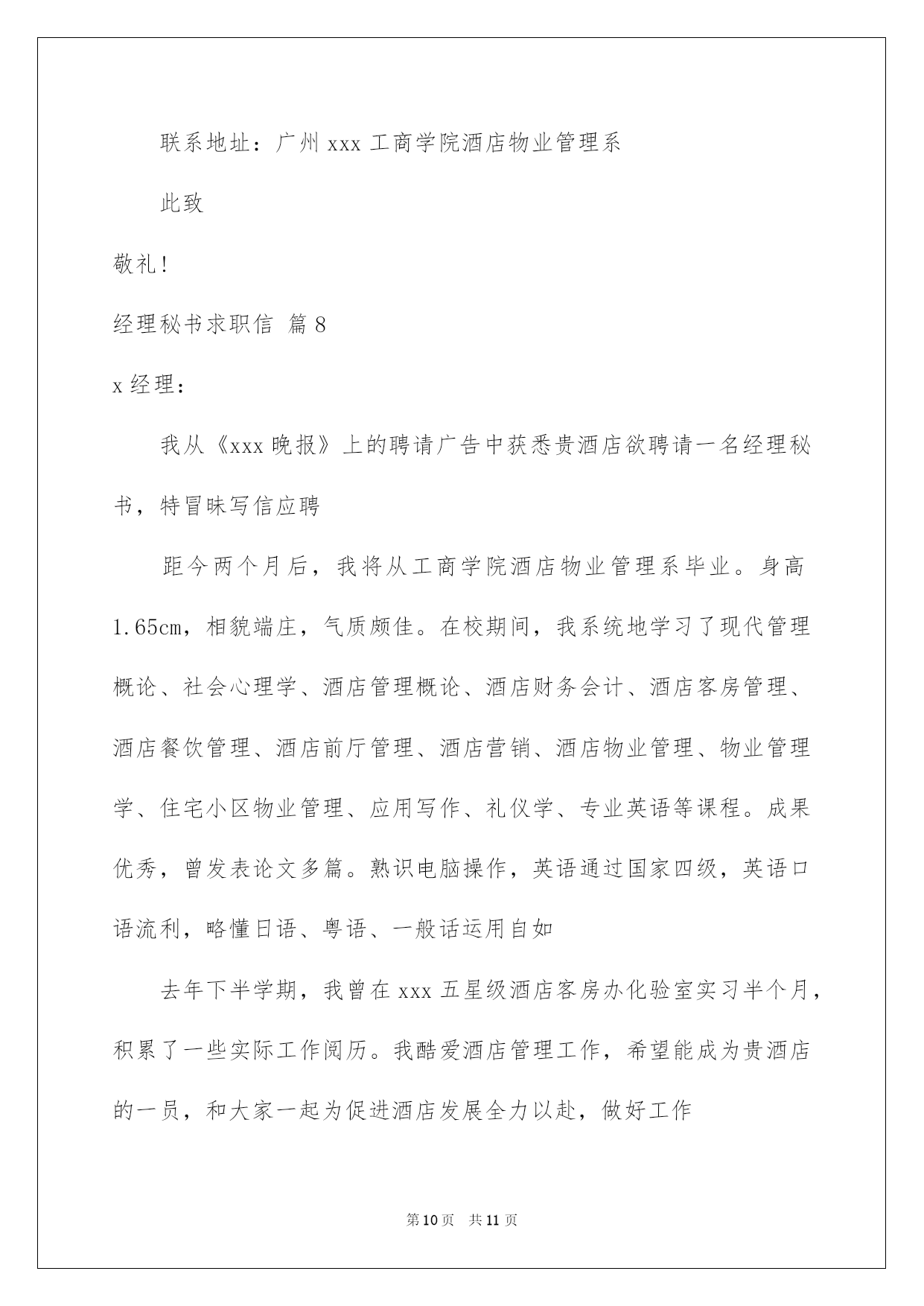 联系地址：广州 xxx 工商学院酒店物业管理系

此致

敬礼！

经理秘书求职信 篇 8

x 经理：

我从《xxx 晚报》上的聘请广告中获悉贵酒店欲聘请一名经理秘书，特冒昧写信应聘

距今两个月后，我将从工商学院酒店物业管理系毕业。身高 1.65cm，相貌端庄，气质颇佳。在校期间，我系统地学习了现代管理概论、社会心理学、酒店管理概论、酒店财务会计、酒店客房管理、酒店餐饮管理、酒店前厅管理、酒店营销、酒店物业管理、物业管理学、住宅小区物业管理、应用写作、礼仪学、专业英语等课程。成果优秀，曾发表论文多篇。熟识电脑操作，英语通过国家四级，英语口语流利，略懂日语、粤语、一般话运用自如

去年下半学期，我曾在 xxx 五星级酒店客房办化验室实习半个月，积累了一些实际工作阅历。我酷爱酒店管理工作，希望能成为贵酒店的一员，和大家一起为促进酒店发展全力以赴，做好工作

第 10 页　共 11 页